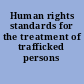 Human rights standards for the treatment of trafficked persons